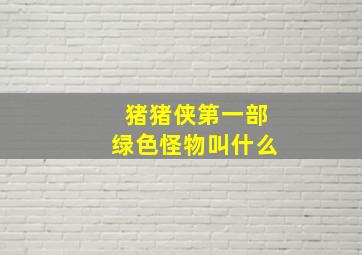 猪猪侠第一部
绿色怪物叫什么